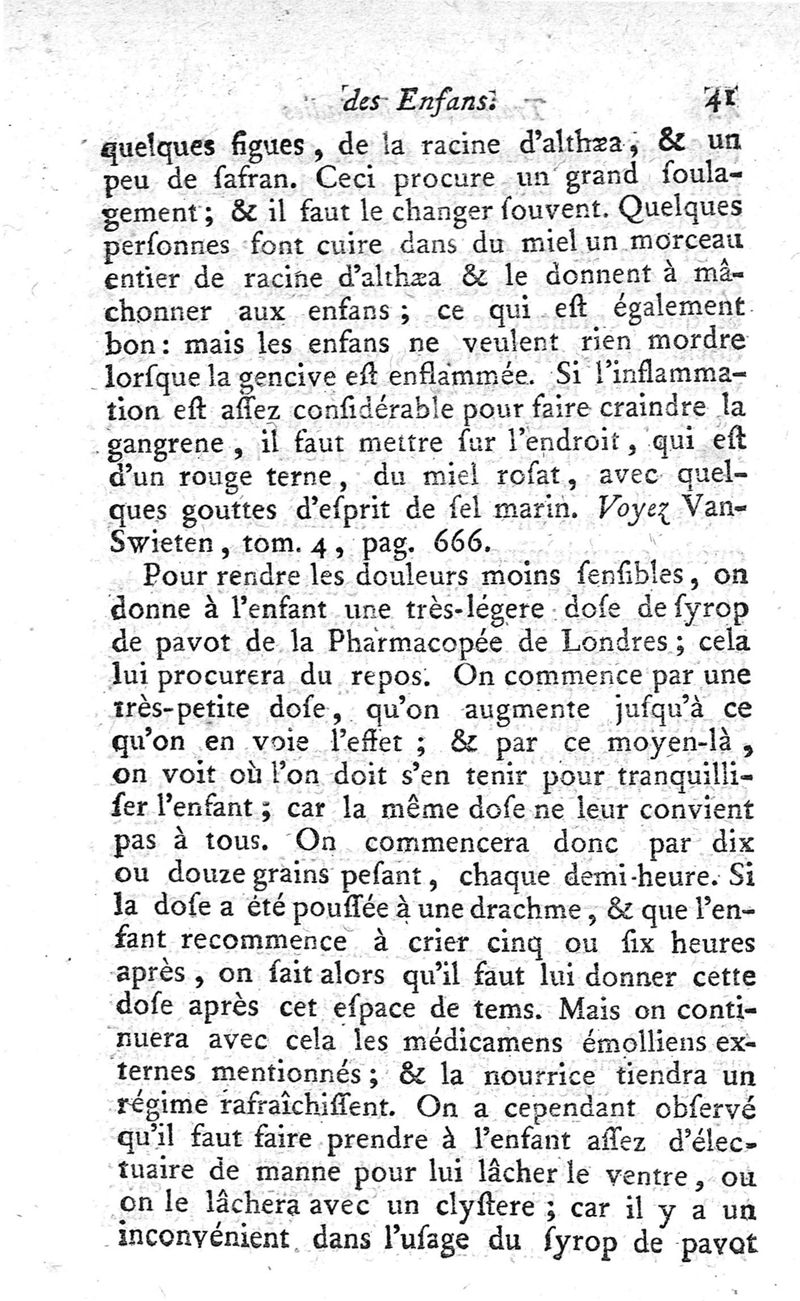 des Enfans. 41

quelques figues, de la racine d'althæa, & un peu de safran. Ceci procure un grand soulagement; & il faut le changer souvent. Quelques personnes font cuire dans du miel un morceau entier de racine d'althæa & le donnent à mâchonner aux enfans; ce qui est également bon: mais les enfans ne veulent rien mordre lorsque la gencive est enflammée. Si l'inflammation est assez considérable pour faire craindre la gangrene, il faut mettre sur l'endroit, qui est d'un rouge terne, du miel rosat, avec quelques gouttes d'esprit de sel marin. Voyez Van-Swieten, tom. 4, pag. 666.

Pour rendre les douleurs moins sensibles, on donne à l'enfant une très-légere dose de syrop de pavot de la Pharmacopée de Londres; cela lui procurera du repos. On commence par une très-petite dose, qu'on augmente jusqu'à ce qu'on en voie l'effet; & par ce moyen-là, on voit où l'on doit s'en tenir pour tranquilliser l'enfant; car la même dose ne leur convient pas à tous. On commencera donc par dix ou douze grains pesant, chaque demi-heure. Si la dose a été poussée à une drachme, & que l'enfant recommence à crier cinq ou six heures après, on sait alors qu'il faut lui donner cette dose après cet espace de tems. Mais on continuera avec cela les médicamens émolliens externes mentionnés; & la nourrice tiendra un régime rafraîchissent. On a cependant observé qu'il faut faire prendre à l'enfant assez d'électuaire de manne pour lui lâcher le ventre, ou on le lâchera avec un clystere; car il y a un inconvénient dans l'usage du syrop de pavot